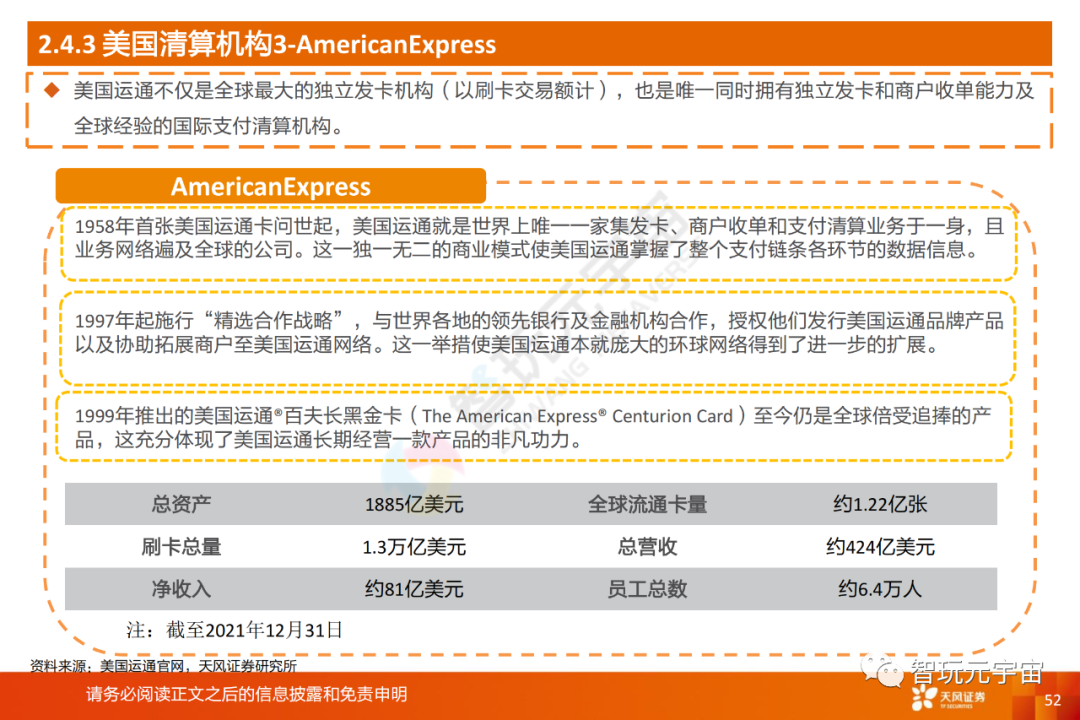 2.4.3 美国清算机构3-AmericanExpress

◆ 美国运通不仅是全球最大的独立发卡机构（以刷卡交易额计），也是唯一同时拥有独立发卡和商户收单能力及全球经验的国际支付清算机构。

AmericanExpress

1958年首张美国运通卡问世起，美国运通就是世界上唯一一家集发卡、商户收单和支付清算业务于一身，且业务网络遍及全球的公司。这一独一无二的商业模式使美国运通掌握了整个支付链条各环节的数据信息。

1997年起施行“精选合作战略”，与世界各地的领先银行及金融机构合作，授权他们发行美国运通品牌产品以及协助拓展商户至美国运通网络。这一举措使美国运通本就庞大的环球网络得到了进一步的扩展。

1999年推出的美国运通®百夫长黑金卡（The American Express® Centurion Card）至今仍是全球倍受追捧的产品，这充分体现了美国运通长期经营一款产品的非凡功力。

| 总资产 | 1885亿美元 | 全球流通卡量 | 约1.22亿张 |
|---|---|---|---|
| 刷卡总量 | 1.3万亿美元 | 总营收 | 约424亿美元 |
| 净收入 | 约81亿美元 | 员工总数 | 约6.4万人 |

注：截至2021年12月31日

资料来源：美国运通官网，天风证券研究所

请务必阅读正文之后的信息披露和免责申明

天风证券

52

智玩元宇宙